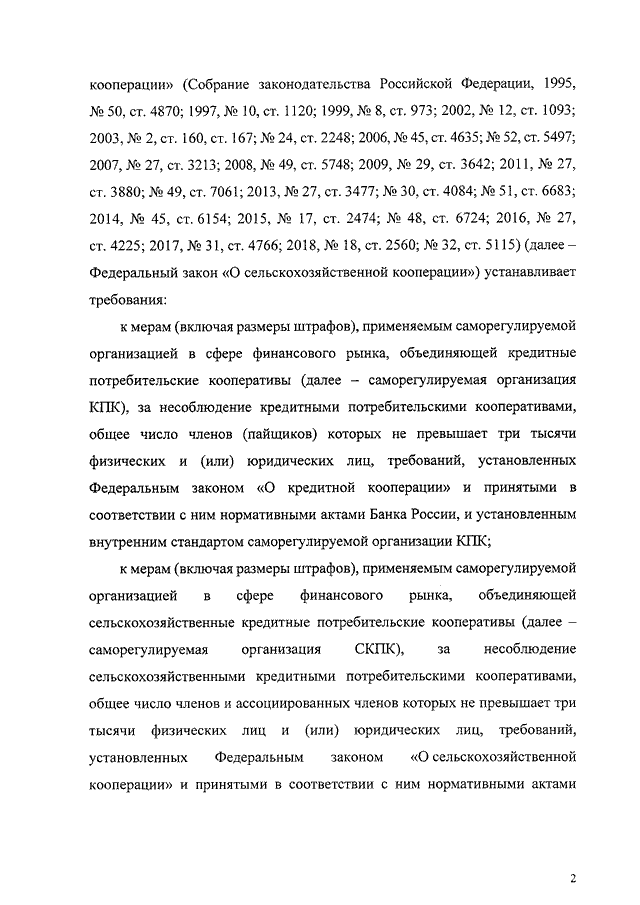 кооперации» (Собрание законодательства Российской Федерации, 1995, № 50, ст. 4870; 1997, № 10, ст. 1120; 1999, № 8, ст. 973; 2002, № 12, ст. 1093; 2003, № 2, ст. 160, ст. 167; № 24, ст. 2248; 2006, № 45, ст. 4635; № 52, ст. 5497; 2007, № 27, ст. 3213; 2008, № 49, ст. 5748; 2009, № 29, ст. 3642; 2011, № 27, ст. 3880; № 49, ст. 7061; 2013, № 27, ст. 3477; № 30, ст. 4084; № 51, ст. 6683; 2014, № 45, ст. 6154; 2015, № 17, ст. 2474; № 48, ст. 6724; 2016, № 27, ст. 4225; 2017, № 31, ст. 4766; 2018, № 18, ст. 2560; № 32, ст. 5115) (далее – Федеральный закон «О сельскохозяйственной кооперации») устанавливает требования:

к мерам (включая размеры штрафов), применяемым саморегулируемой организацией в сфере финансового рынка, объединяющей кредитные потребительские кооперативы (далее – саморегулируемая организация КПК), за несоблюдение кредитными потребительскими кооперативами, общее число членов (пайщиков) которых не превышает три тысячи физических и (или) юридических лиц, требований, установленных Федеральным законом «О кредитной кооперации» и принятыми в соответствии с ним нормативными актами Банка России, и установленным внутренним стандартом саморегулируемой организации КПК;

к мерам (включая размеры штрафов), применяемым саморегулируемой организацией в сфере финансового рынка, объединяющей сельскохозяйственные кредитные потребительские кооперативы (далее – саморегулируемая организация СКПК), за несоблюдение сельскохозяйственными кредитными потребительскими кооперативами, общее число членов и ассоциированных членов которых не превышает три тысячи физических лиц и (или) юридических лиц, требований, установленных Федеральным законом «О сельскохозяйственной кооперации» и принятыми в соответствии с ним нормативными актами

2